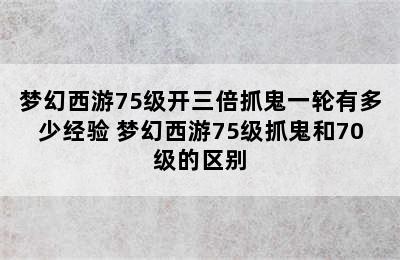 梦幻西游75级开三倍抓鬼一轮有多少经验 梦幻西游75级抓鬼和70级的区别